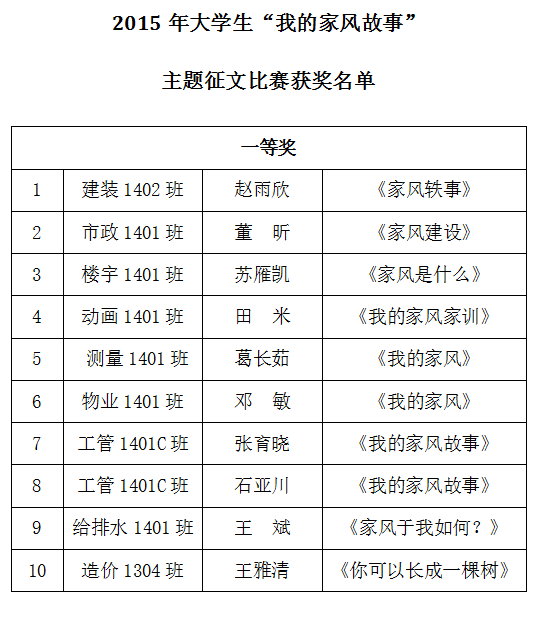 2015 年大学生“我的家风故事”

主题征文比赛获奖名单

| 一等奖 | | | |
|---|---|---|---|
| 1 | 建装 1402 班 | 赵雨欣 | 《家风轶事》 |
| 2 | 市政 1401 班 | 董　昕 | 《家风建设》 |
| 3 | 楼宇 1401 班 | 苏雁凯 | 《家风是什么》 |
| 4 | 动画 1401 班 | 田　米 | 《我的家风家训》 |
| 5 | 测量 1401 班 | 葛长茹 | 《我的家风》 |
| 6 | 物业 1401 班 | 邓　敏 | 《我的家风》 |
| 7 | 工管 1401C 班 | 张育晓 | 《我的家风故事》 |
| 8 | 工管 1401C 班 | 石亚川 | 《我的家风故事》 |
| 9 | 给排水 1401 班 | 王　斌 | 《家风于我如何？》 |
| 10 | 造价 1304 班 | 王雅清 | 《你可以长成一棵树》 |